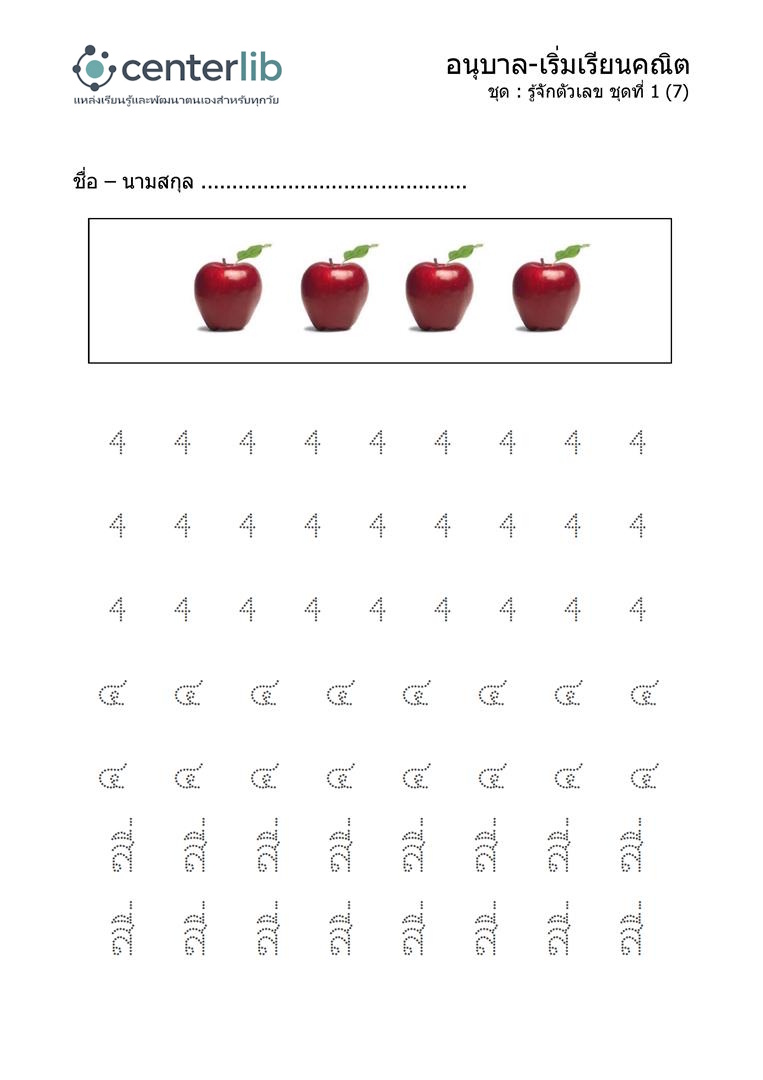 centerlib
แหล่งเรียนรู้และพัฒนาตนเองสำหรับทุกวัย

อนุบาล-เริ่มเรียนคณิต
ชุด : รู้จักตัวเลข ชุดที่ 1 (7)

ชื่อ – นามสกุล ..........................................

4 4 4 4 4 4 4 4 4

4 4 4 4 4 4 4 4 4

4 4 4 4 4 4 4 4 4

๔ ๔ ๔ ๔ ๔ ๔ ๔ ๔

๔ ๔ ๔ ๔ ๔ ๔ ๔ ๔

สี่ สี่ สี่ สี่ สี่ สี่ สี่ สี่

สี่ สี่ สี่ สี่ สี่ สี่ สี่ สี่